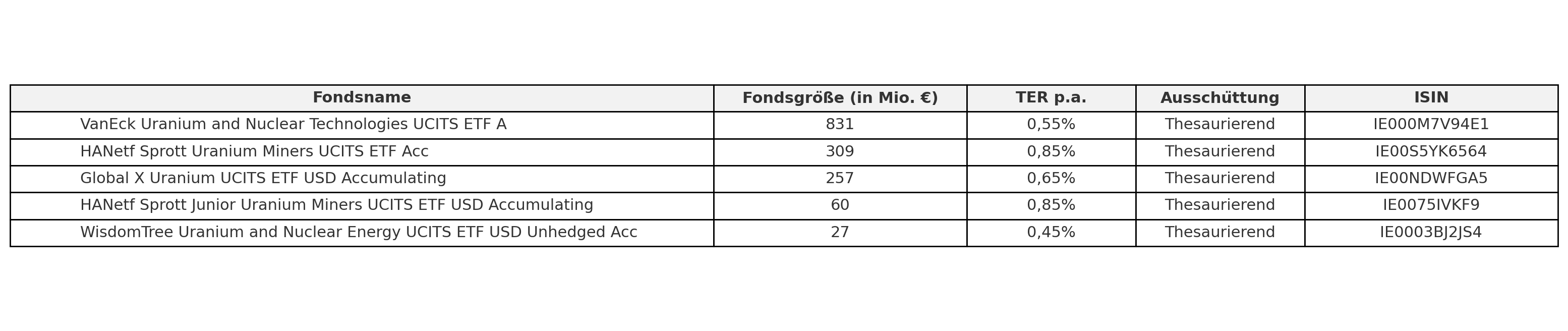 | Fondsname | Fondsgröße (in Mio. €) | TER p.a. | Ausschüttung | ISIN |
|---|---|---|---|---|
| VanEck Uranium and Nuclear Technologies UCITS ETF A | 831 | 0,55% | Thesaurierend | IE000M7V94E1 |
| HANetf Sprott Uranium Miners UCITS ETF Acc | 309 | 0,85% | Thesaurierend | IE00S5YK6564 |
| Global X Uranium UCITS ETF USD Accumulating | 257 | 0,65% | Thesaurierend | IE00NDWFGA5 |
| HANetf Sprott Junior Uranium Miners UCITS ETF USD Accumulating | 60 | 0,85% | Thesaurierend | IE0075IVKF9 |
| WisdomTree Uranium and Nuclear Energy UCITS ETF USD Unhedged Acc | 27 | 0,45% | Thesaurierend | IE0003BJ2JS4 |